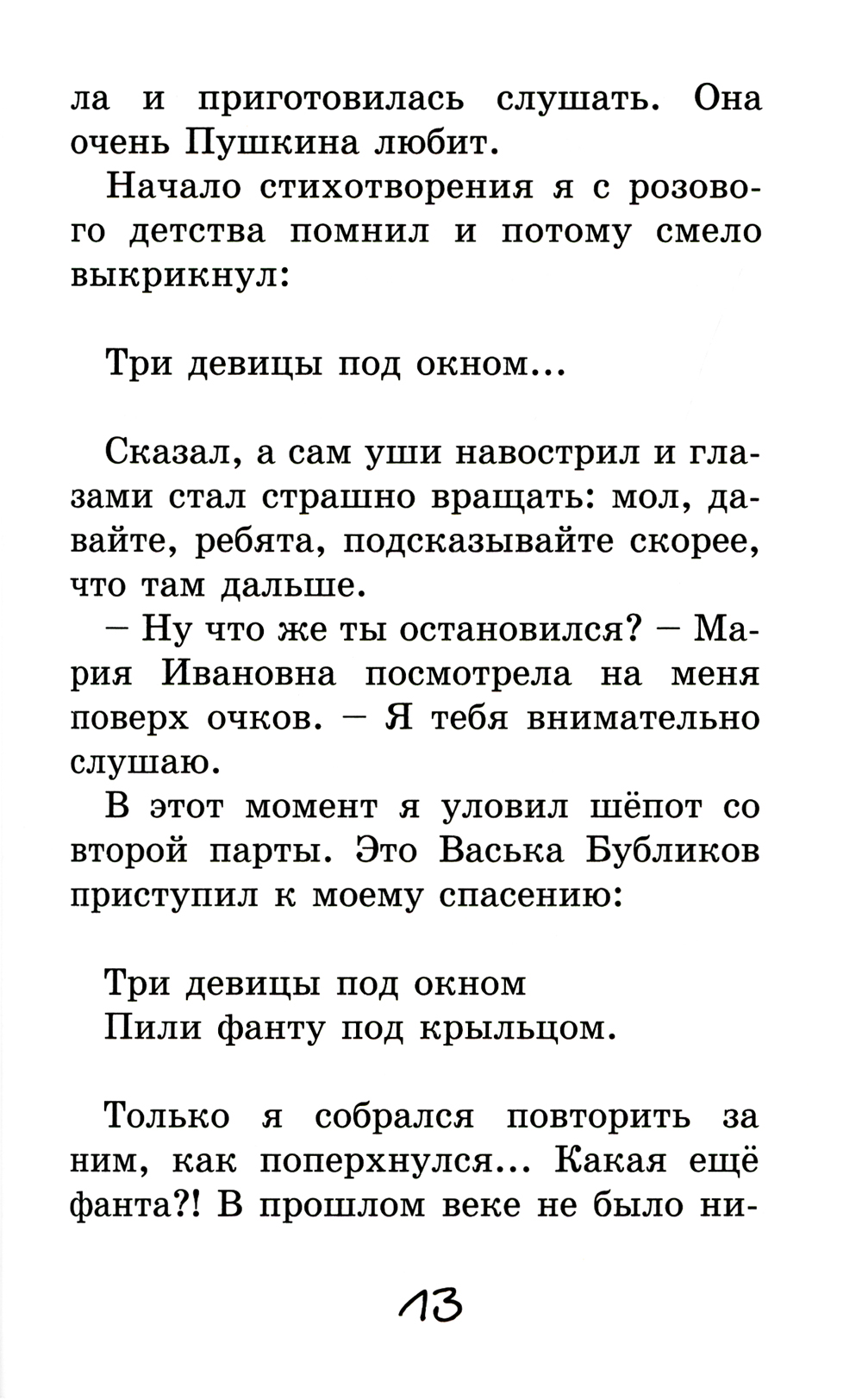 ла и приготовилась слушать. Она очень Пушкина любит.

Начало стихотворения я с розового детства помнил и потому смело выкрикнул:

Три девицы под окном...

Сказал, а сам уши навострил и глазами стал страшно вращать: мол, давайте, ребята, подсказывайте скорее, что там дальше.

– Ну что же ты остановился? – Мария Ивановна посмотрела на меня поверх очков. – Я тебя внимательно слушаю.

В этот момент я уловил шёпот со второй парты. Это Васька Бубликов приступил к моему спасению:

Три девицы под окном
Пили фанту под крыльцом.

Только я собрался повторить за ним, как поперхнулся... Какая ещё фанта?! В прошлом веке не было ни-

13